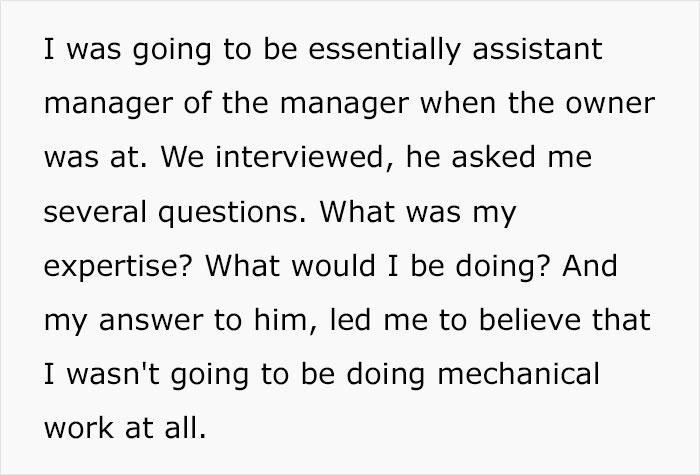 I was going to be essentially assistant manager of the manager when the owner was at. We interviewed, he asked me several questions. What was my expertise? What would I be doing? And my answer to him, led me to believe that I wasn't going to be doing mechanical work at all.